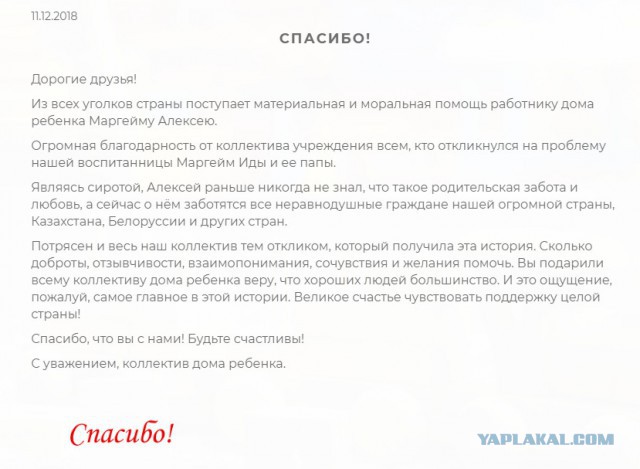 11.12.2018

СПАСИБО!

Дорогие друзья!

Из всех уголков страны поступает материальная и моральная помощь работнику дома ребенка Маргейму Алексею.

Огромная благодарность от коллектива учреждения всем, кто откликнулся на проблему нашей воспитанницы Маргейм Иды и ее папы.

Являясь сиротой, Алексей раньше никогда не знал, что такое родительская забота и любовь, а сейчас о нём заботятся все неравнодушные граждане нашей огромной страны, Казахстана, Белоруссии и других стран.

Потрясен и весь наш коллектив тем откликом, который получила эта история. Сколько доброты, отзывчивости, взаимопонимания, сочувствия и желания помочь. Вы подарили всему коллективу дома ребенка веру, что хороших людей большинство. И это ощущение, пожалуй, самое главное в этой истории. Великое счастье чувствовать поддержку целой страны!

Спасибо, что вы с нами! Будьте счастливы!

С уважением, коллектив дома ребенка.

Спасибо!

YAPLAKAL.COM